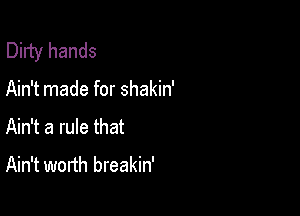 Dirty hands

Ain't made for shakin'

Ain't a rule that

Ain't worth breakin'